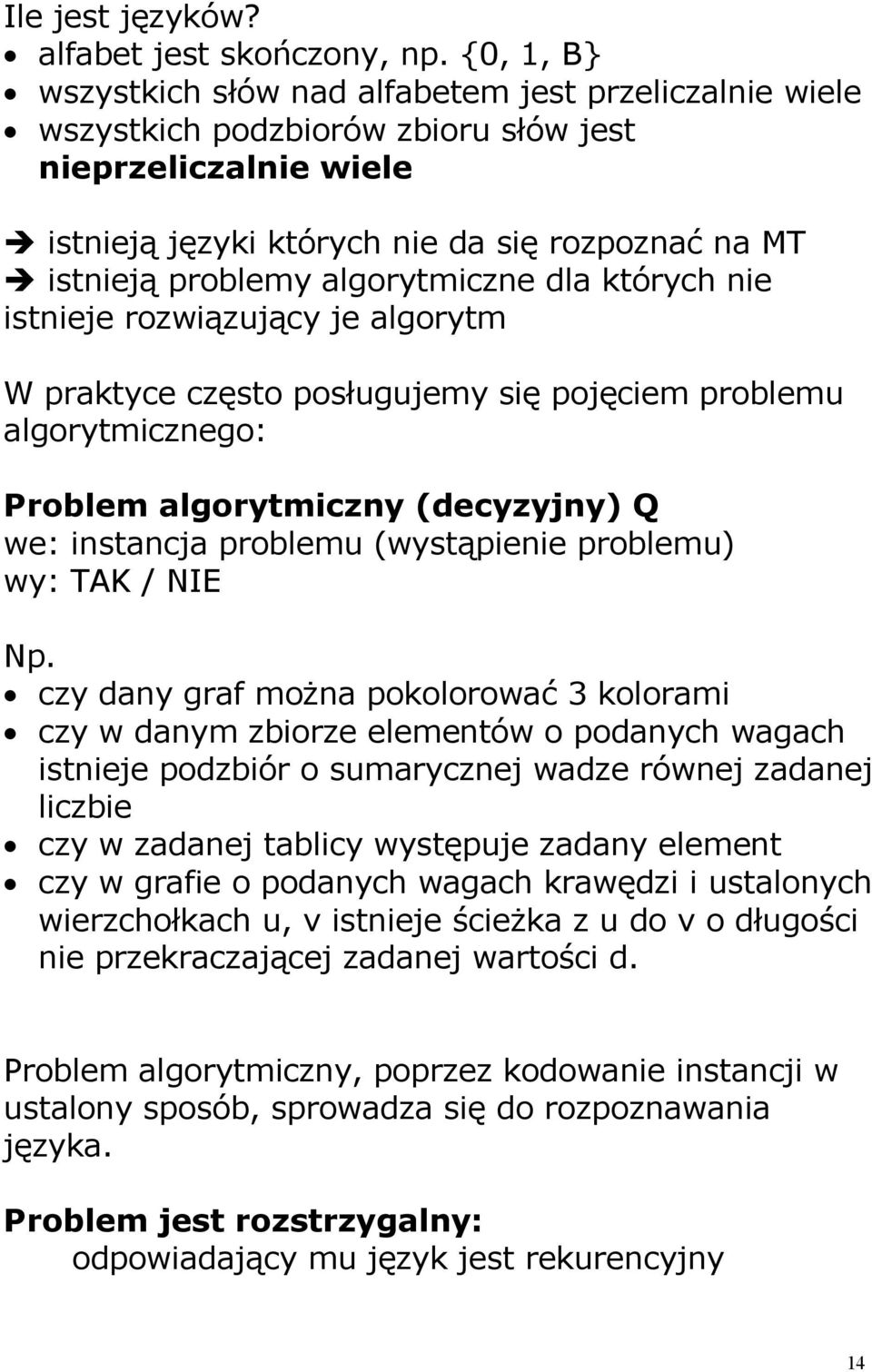 Ile jest języków?
• alfabet jest skończony, np. {0, 1, B}
• wszystkich słów nad alfabetem jest przeliczalnie wiele
• wszystkich podzbiorów zbioru słów jest nieprzeliczalnie wiele

➔ istnieją języki których nie da się rozpoznać na MT
➔ istnieją problemy algorytmiczne dla których nie istnieje rozwiązujący je algorytm

W praktyce często posługujemy się pojęciem problemu algorytmicznego:

Problem algorytmiczny (decyzyjny) Q
we: instancja problemu (wystąpienie problemu)
wy: TAK / NIE

Np.
• czy dany graf można pokolorować 3 kolorami
• czy w danym zbiorze elementów o podanych wagach istnieje podzbiór o sumarycznej wadze równej zadanej liczbie
• czy w zadanej tablicy występuje zadany element
• czy w grafie o podanych wagach krawędzi i ustalonych wierzchołkach u, v istnieje ścieżka z u do v o długości nie przekraczającej zadanej wartości d.

Problem algorytmiczny, poprzez kodowanie instancji w ustalony sposób, sprowadza się do rozpoznawania języka.

Problem jest rozstrzygalny:
odpowiadający mu język jest rekurencyjny

14